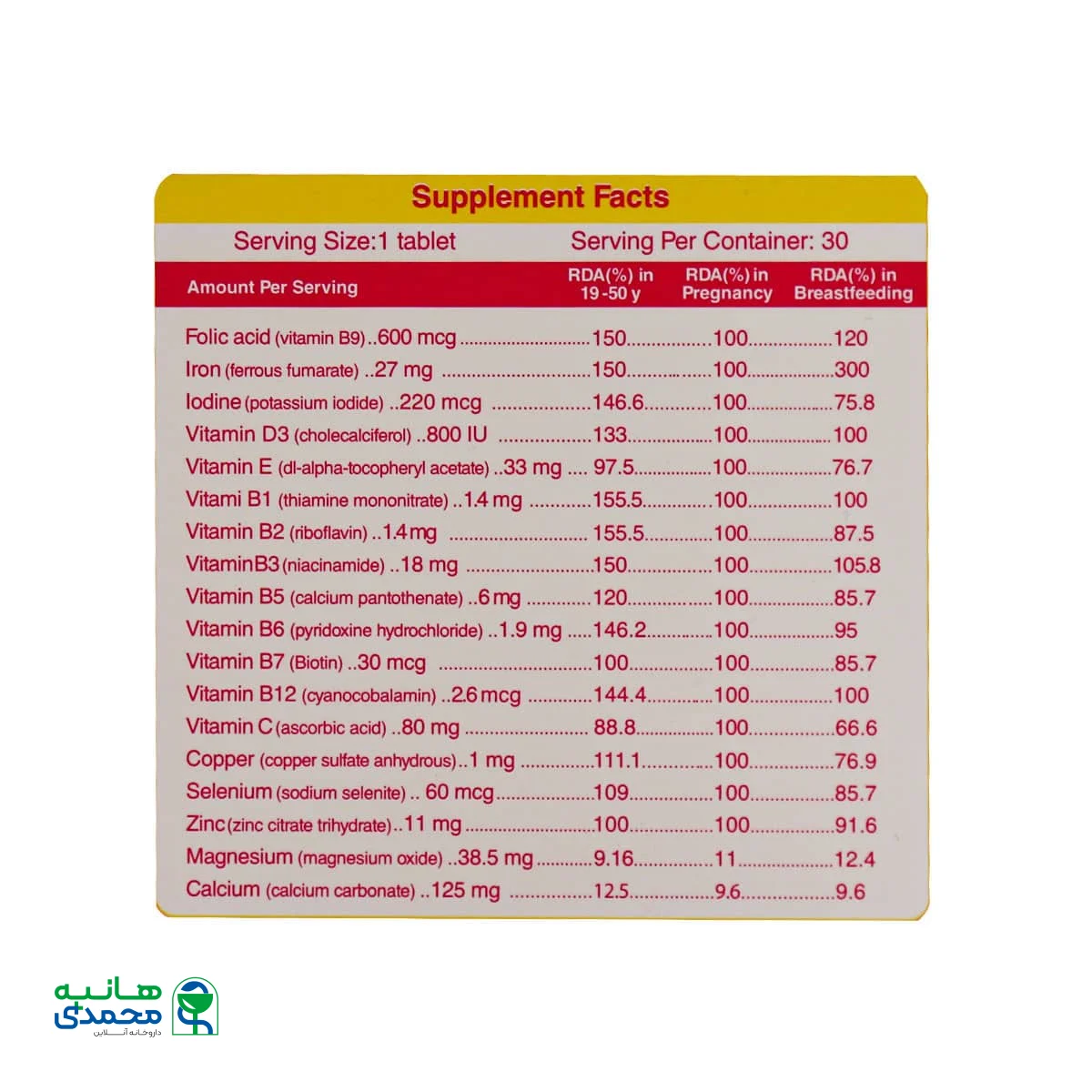 Supplement Facts

Serving Size:1 tablet Serving Per Container: 30

| Amount Per Serving | RDA(%) in 19-50 y | RDA(%) in Pregnancy | RDA(%) in Breastfeeding |
|---|---|---|---|
| Folic acid (vitamin B9)..600 mcg | 150 | 100 | 120 |
| Iron (ferrous fumarate) ..27 mg | 150 | 100 | 300 |
| Iodine (potassium iodide) ..220 mcg | 146.6 | 100 | 75.8 |
| Vitamin D3 (cholecalciferol) ..800 IU | 133 | 100 | 100 |
| Vitamin E (dl-alpha-tocopheryl acetate) ..33 mg | 97.5 | 100 | 76.7 |
| Vitami B1 (thiamine mononitrate) ..1.4 mg | 155.5 | 100 | 100 |
| Vitamin B2 (riboflavin) ..1.4 mg | 155.5 | 100 | 87.5 |
| VitaminB3 (niacinamide) ..18 mg | 150 | 100 | 105.8 |
| Vitamin B5 (calcium pantothenate) ..6 mg | 120 | 100 | 85.7 |
| Vitamin B6 (pyridoxine hydrochloride) ..1.9 mg | 146.2 | 100 | 95 |
| Vitamin B7 (Biotin) ..30 mcg | 100 | 100 | 85.7 |
| Vitamin B12 (cyanocobalamin) ..2.6 mcg | 144.4 | 100 | 100 |
| Vitamin C (ascorbic acid) ..80 mg | 88.8 | 100 | 66.6 |
| Copper (copper sulfate anhydrous)..1 mg | 111.1 | 100 | 76.9 |
| Selenium (sodium selenite) .. 60 mcg | 109 | 100 | 85.7 |
| Zinc (zinc citrate trihydrate)..11 mg | 100 | 100 | 91.6 |
| Magnesium (magnesium oxide) ..38.5 mg | 9.16 | 11 | 12.4 |
| Calcium (calcium carbonate) ..125 mg | 12.5 | 9.6 | 9.6 |

هانیه محمدی
داروخانه آنلاین